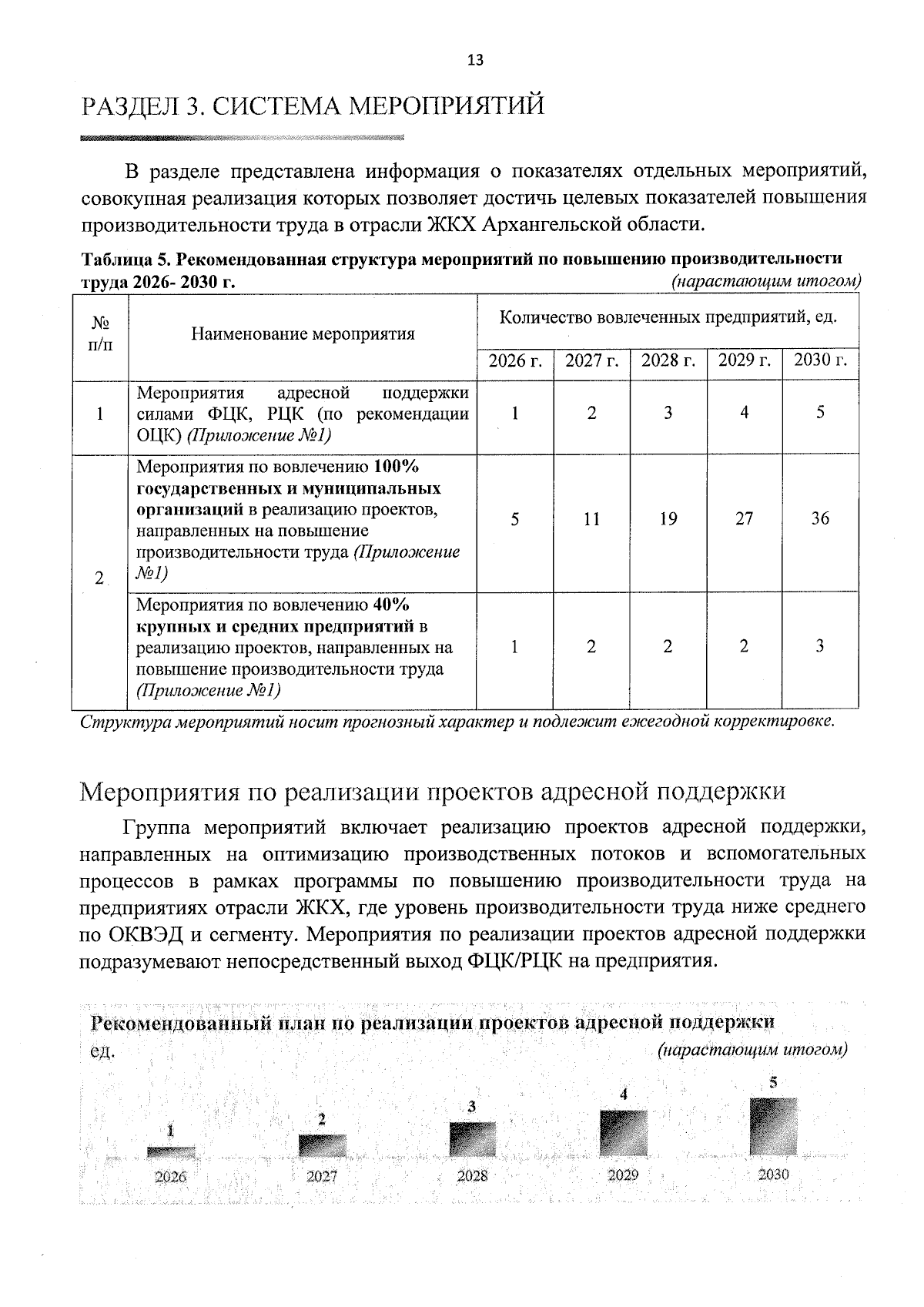 13

РАЗДЕЛ 3. СИСТЕМА МЕРОПРИЯТИЙ

В разделе представлена информация о показателях отдельных мероприятий, совокупная реализация которых позволяет достичь целевых показателей повышения производительности труда в отрасли ЖКХ Архангельской области.

Таблица 5. Рекомендованная структура мероприятий по повышению производительности труда 2026- 2030 г.
(нарастающим итогом)

| № п/п | Наименование мероприятия | Количество вовлеченных предприятий, ед. | | | | |
|---|---|---|---|---|---|---|
| | | 2026 г. | 2027 г. | 2028 г. | 2029 г. | 2030 г. |
| 1 | Мероприятия адресной поддержки силами ФЦК, РЦК (по рекомендации ОЦК) (Приложение №1) | 1 | 2 | 3 | 4 | 5 |
| 2 | Мероприятия по вовлечению 100% государственных и муниципальных организаций в реализацию проектов, направленных на повышение производительности труда (Приложение №1) | 5 | 11 | 19 | 27 | 36 |
| | Мероприятия по вовлечению 40% крупных и средних предприятий в реализацию проектов, направленных на повышение производительности труда (Приложение №1) | 1 | 2 | 2 | 2 | 3 |

Структура мероприятий носит прогнозный характер и подлежит ежегодной корректировке.

Мероприятия по реализации проектов адресной поддержки

Группа мероприятий включает реализацию проектов адресной поддержки, направленных на оптимизацию производственных потоков и вспомогательных процессов в рамках программы по повышению производительности труда на предприятиях отрасли ЖКХ, где уровень производительности труда ниже среднего по ОКВЭД и сегменту. Мероприятия по реализации проектов адресной поддержки подразумевают непосредственный выход ФЦК/РЦК на предприятия.

Рекомендованный план по реализации проектов адресной поддержки
ед.
(нарастающим итогом)

1
2
3
4
5
2026
2027
2028
2029
2030